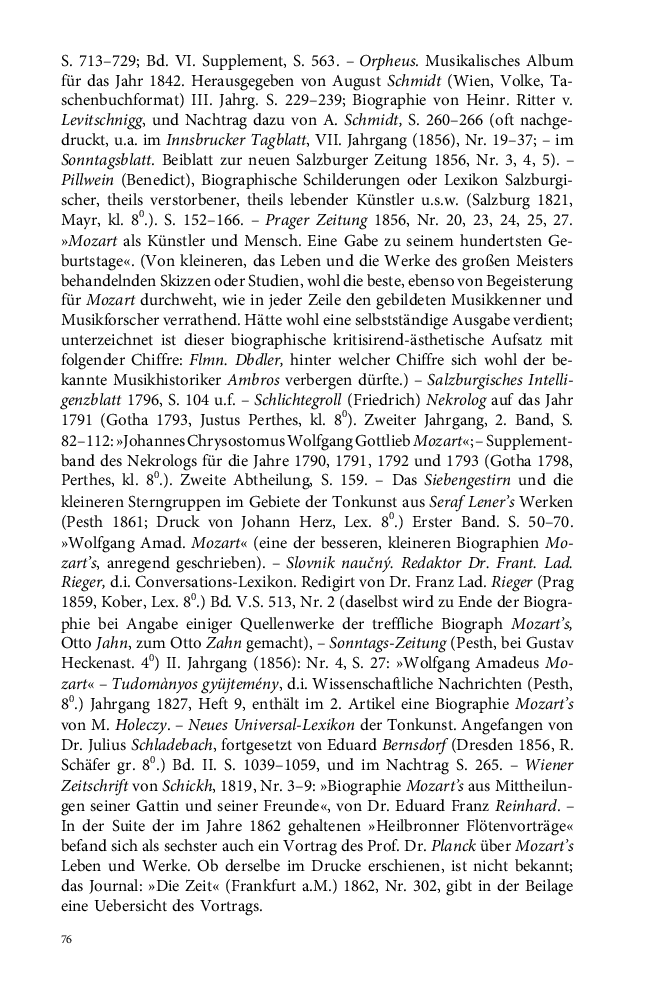 S. 713–729; Bd. VI. Supplement, S. 563. – Orpheus. Musikalisches Album für das Jahr 1842. Herausgegeben von August Schmidt (Wien, Volke, Taschenbuchformat) III. Jahrg. S. 229–239; Biographie von Heinr. Ritter v. Levitschnigg, und Nachtrag dazu von A. Schmidt, S. 260–266 (oft nachgedruckt, u.a. im Innsbrucker Tagblatt, VII. Jahrgang (1856), Nr. 19–37; – im Sonntagsblatt. Beiblatt zur neuen Salzburger Zeitung 1856, Nr. 3, 4, 5). – Pillwein (Benedict), Biographische Schilderungen oder Lexikon Salzburgischer, theils verstorbener, theils lebender Künstler u.s.w. (Salzburg 1821, Mayr, kl. $8^0$.). S. 152–166. – Prager Zeitung 1856, Nr. 20, 23, 24, 25, 27. »Mozart als Künstler und Mensch. Eine Gabe zu seinem hundertsten Geburtstage«. (Von kleineren, das Leben und die Werke des großen Meisters behandelnden Skizzen oder Studien, wohl die beste, ebenso von Begeisterung für Mozart durchweht, wie in jeder Zeile den gebildeten Musikkenner und Musikforscher verrathend. Hätte wohl eine selbstständige Ausgabe verdient; unterzeichnet ist dieser biographische kritisirend-ästhetische Aufsatz mit folgender Chiffre: Flmn. Dbdler, hinter welcher Chiffre sich wohl der bekannte Musikhistoriker Ambros verbergen dürfte.) – Salzburgisches Intelligenzblatt 1796, S. 104 u.f. – Schlichtegroll (Friedrich) Nekrolog auf das Jahr 1791 (Gotha 1793, Justus Perthes, kl. $8^0$). Zweiter Jahrgang, 2. Band, S. 82–112: »Johannes Chrysostomus Wolfgang Gottlieb Mozart«; – Supplementband des Nekrologs für die Jahre 1790, 1791, 1792 und 1793 (Gotha 1798, Perthes, kl. $8^0$.). Zweite Abtheilung, S. 159. – Das Siebengestirn und die kleineren Sterngruppen im Gebiete der Tonkunst aus Seraf Lener's Werken (Pesth 1861; Druck von Johann Herz, Lex. $8^0$.) Erster Band. S. 50–70. »Wolfgang Amad. Mozart« (eine der besseren, kleineren Biographien Mozart's, anregend geschrieben). – Slovnik naučný. Redaktor Dr. Frant. Lad. Rieger, d.i. Conversations-Lexikon. Redigirt von Dr. Franz Lad. Rieger (Prag 1859, Kober, Lex. $8^0$.) Bd. V.S. 513, Nr. 2 (daselbst wird zu Ende der Biographie bei Angabe einiger Quellenwerke der treffliche Biograph Mozart's, Otto Jahn, zum Otto Zahn gemacht), – Sonntags-Zeitung (Pesth, bei Gustav Heckenast. $4^0$) II. Jahrgang (1856): Nr. 4, S. 27: »Wolfgang Amadeus Mozart« – Tudomànyos gyüjtemény, d.i. Wissenschaftliche Nachrichten (Pesth, $8^0$.) Jahrgang 1827, Heft 9, enthält im 2. Artikel eine Biographie Mozart's von M. Holeczy. – Neues Universal-Lexikon der Tonkunst. Angefangen von Dr. Julius Schladebach, fortgesetzt von Eduard Bernsdorf (Dresden 1856, R. Schäfer gr. $8^0$.) Bd. II. S. 1039–1059, und im Nachtrag S. 265. – Wiener Zeitschrift von Schickh, 1819, Nr. 3–9: »Biographie Mozart's aus Mittheilungen seiner Gattin und seiner Freunde«, von Dr. Eduard Franz Reinhard. – In der Suite der im Jahre 1862 gehaltenen »Heilbronner Flötenvorträge« befand sich als sechster auch ein Vortrag des Prof. Dr. Planck über Mozart's Leben und Werke. Ob derselbe im Drucke erschienen, ist nicht bekannt; das Journal: »Die Zeit« (Frankfurt a.M.) 1862, Nr. 302, gibt in der Beilage eine Uebersicht des Vortrags.

76